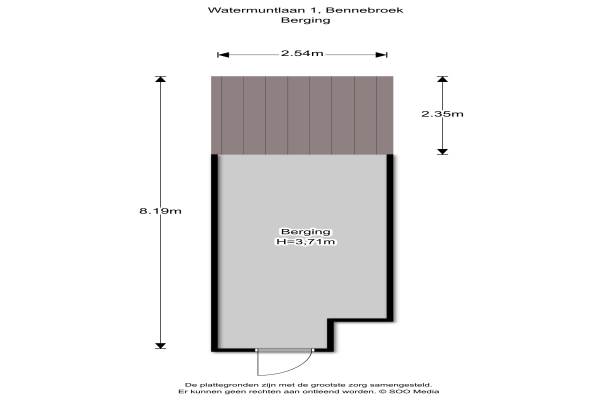 Watermuntlaan 1, Bennebroek
Berging

2.54m

2.35m

8.19m

Berging
H=3,71m

De plattegronden zijn met de grootste zorg samengesteld.
Er kunnen geen rechten aan ontleend worden. © SOO Media